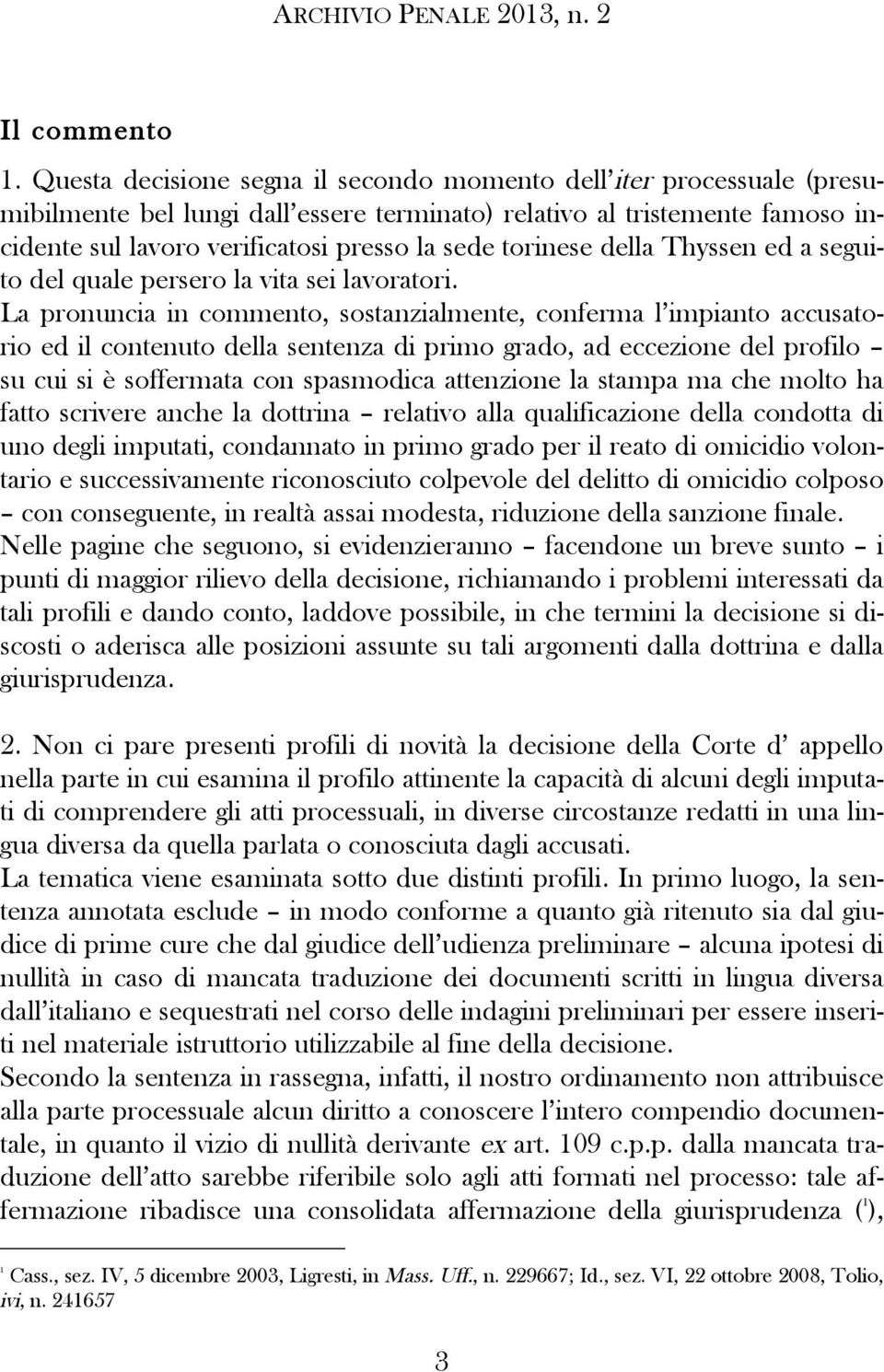 ARCHIVIO PENALE 2013, n. 2

Il commento

1. Questa decisione segna il secondo momento dell'iter processuale (presumibilmente bel lungi dall'essere terminato) relativo al tristemente famoso incidente sul lavoro verificatosi presso la sede torinese della Thyssen ed a seguito del quale persero la vita sei lavoratori.
La pronuncia in commento, sostanzialmente, conferma l'impianto accusatorio ed il contenuto della sentenza di primo grado, ad eccezione del profilo – su cui si è soffermata con spasmodica attenzione la stampa ma che molto ha fatto scrivere anche la dottrina – relativo alla qualificazione della condotta di uno degli imputati, condannato in primo grado per il reato di omicidio volontario e successivamente riconosciuto colpevole del delitto di omicidio colposo – con conseguente, in realtà assai modesta, riduzione della sanzione finale.
Nelle pagine che seguono, si evidenzieranno – facendone un breve sunto – i punti di maggior rilievo della decisione, richiamando i problemi interessati da tali profili e dando conto, laddove possibile, in che termini la decisione si discosti o aderisca alle posizioni assunte su tali argomenti dalla dottrina e dalla giurisprudenza.

2. Non ci pare presenti profili di novità la decisione della Corte d' appello nella parte in cui esamina il profilo attinente la capacità di alcuni degli imputati di comprendere gli atti processuali, in diverse circostanze redatti in una lingua diversa da quella parlata o conosciuta dagli accusati.
La tematica viene esaminata sotto due distinti profili. In primo luogo, la sentenza annotata esclude – in modo conforme a quanto già ritenuto sia dal giudice di prime cure che dal giudice dell'udienza preliminare – alcuna ipotesi di nullità in caso di mancata traduzione dei documenti scritti in lingua diversa dall'italiano e sequestrati nel corso delle indagini preliminari per essere inseriti nel materiale istruttorio utilizzabile al fine della decisione.
Secondo la sentenza in rassegna, infatti, il nostro ordinamento non attribuisce alla parte processuale alcun diritto a conoscere l'intero compendio documentale, in quanto il vizio di nullità derivante ex art. 109 c.p.p. dalla mancata traduzione dell'atto sarebbe riferibile solo agli atti formati nel processo: tale affermazione ribadisce una consolidata affermazione della giurisprudenza ($^1$),

$^1$ Cass., sez. IV, 5 dicembre 2003, Ligresti, in Mass. Uff., n. 229667; Id., sez. VI, 22 ottobre 2008, Tolio, ivi, n. 241657

3